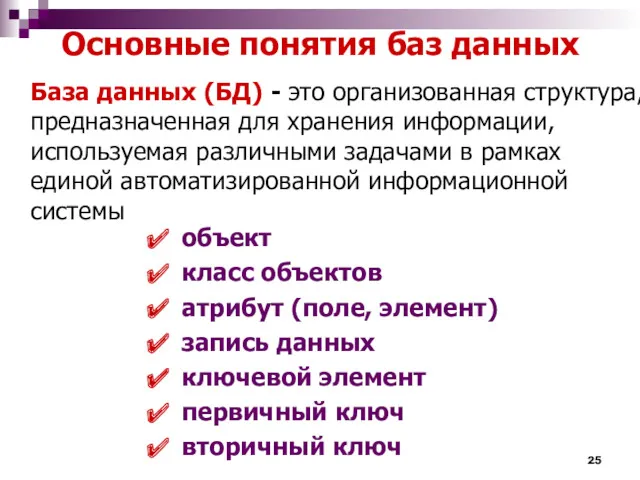 Основные понятия баз данных

База данных (БД) - это организованная структура, предназначенная для хранения информации, используемая различными задачами в рамках единой автоматизированной информационной системы

объект
класс объектов
атрибут (поле, элемент)
запись данных
ключевой элемент
первичный ключ
вторичный ключ

25